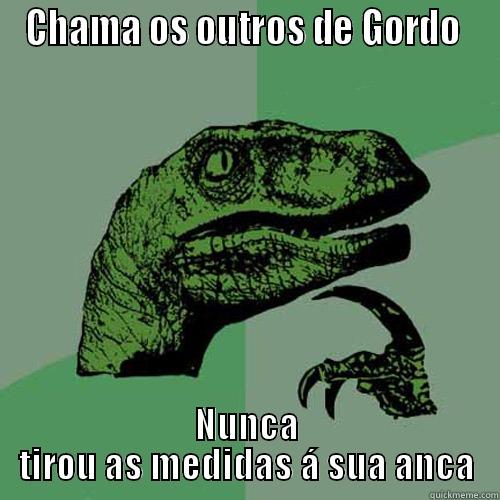 CHAMA OS OUTROS DE GORDO

NUNCA
TIROU AS MEDIDAS Á SUA ANCA

quickmeme.com